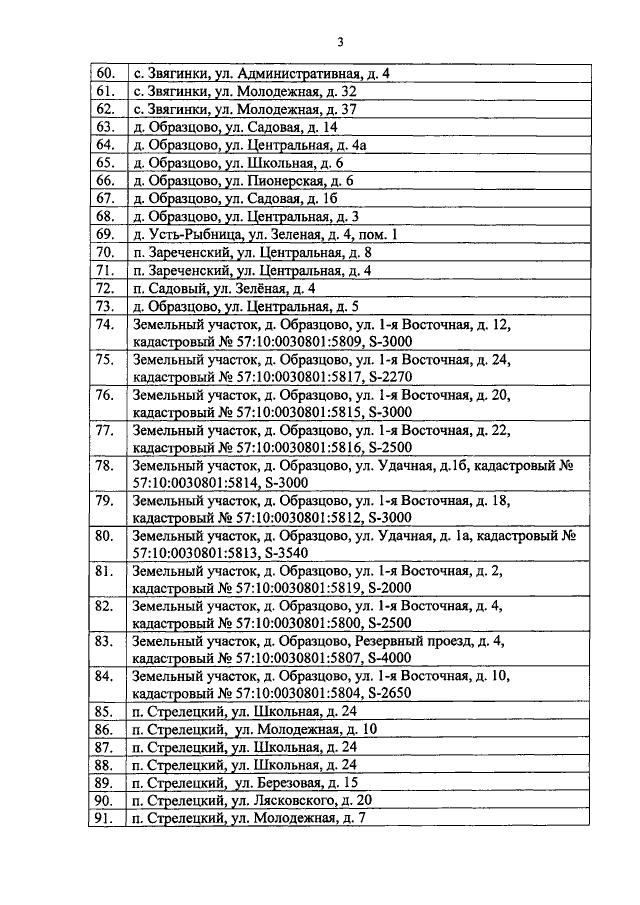 3

| 60. | с. Звягинки, ул. Административная, д. 4 |
|---|---|
| 61. | с. Звягинки, ул. Молодежная, д. 32 |
| 62. | с. Звягинки, ул. Молодежная, д. 37 |
| 63. | д. Образцово, ул. Садовая, д. 14 |
| 64. | д. Образцово, ул. Центральная, д. 4а |
| 65. | д. Образцово, ул. Школьная, д. 6 |
| 66. | д. Образцово, ул. Пионерская, д. 6 |
| 67. | д. Образцово, ул. Садовая, д. 1б |
| 68. | д. Образцово, ул. Центральная, д. 3 |
| 69. | д. Усть-Рыбница, ул. Зеленая, д. 4, пом. 1 |
| 70. | п. Зареченский, ул. Центральная, д. 8 |
| 71. | п. Зареченский, ул. Центральная, д. 4 |
| 72. | п. Садовый, ул. Зелёная, д. 4 |
| 73. | д. Образцово, ул. Центральная, д. 5 |
| 74. | Земельный участок, д. Образцово, ул. 1-я Восточная, д. 12, кадастровый № 57:10:0030801:5809, S-3000 |
| 75. | Земельный участок, д. Образцово, ул. 1-я Восточная, д. 24, кадастровый № 57:10:0030801:5817, S-2270 |
| 76. | Земельный участок, д. Образцово, ул. 1-я Восточная, д. 20, кадастровый № 57:10:0030801:5815, S-3000 |
| 77. | Земельный участок, д. Образцово, ул. 1-я Восточная, д. 22, кадастровый № 57:10:0030801:5816, S-2500 |
| 78. | Земельный участок, д. Образцово, ул. Удачная, д.1б, кадастровый № 57:10:0030801:5814, S-3000 |
| 79. | Земельный участок, д. Образцово, ул. 1-я Восточная, д. 18, кадастровый № 57:10:0030801:5812, S-3000 |
| 80. | Земельный участок, д. Образцово, ул. Удачная, д. 1а, кадастровый № 57:10:0030801:5813, S-3540 |
| 81. | Земельный участок, д. Образцово, ул. 1-я Восточная, д. 2, кадастровый № 57:10:0030801:5819, S-2000 |
| 82. | Земельный участок, д. Образцово, ул. 1-я Восточная, д. 4, кадастровый № 57:10:0030801:5800, S-2500 |
| 83. | Земельный участок, д. Образцово, Резервный проезд, д. 4, кадастровый № 57:10:0030801:5807, S-4000 |
| 84. | Земельный участок, д. Образцово, ул. 1-я Восточная, д. 10, кадастровый № 57:10:0030801:5804, S-2650 |
| 85. | п. Стрелецкий, ул. Школьная, д. 24 |
| 86. | п. Стрелецкий, ул. Молодежная, д. 10 |
| 87. | п. Стрелецкий, ул. Школьная, д. 24 |
| 88. | п. Стрелецкий, ул. Школьная, д. 24 |
| 89. | п. Стрелецкий, ул. Березовая, д. 15 |
| 90. | п. Стрелецкий, ул. Лясковского, д. 20 |
| 91. | п. Стрелецкий, ул. Молодежная, д. 7 |